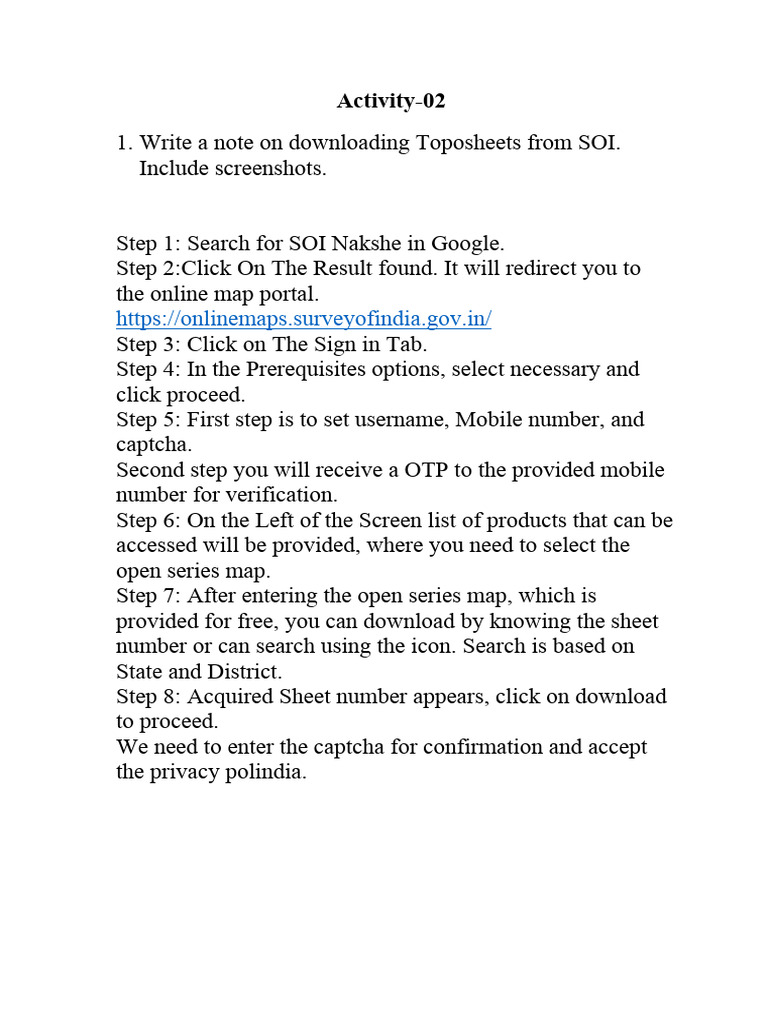 Activity-02

1. Write a note on downloading Toposheets from SOI. Include screenshots.

Step 1: Search for SOI Nakshe in Google.
Step 2:Click On The Result found. It will redirect you to the online map portal.
https://onlinemaps.surveyofindia.gov.in/
Step 3: Click on The Sign in Tab.
Step 4: In the Prerequisites options, select necessary and click proceed.
Step 5: First step is to set username, Mobile number, and captcha.
Second step you will receive a OTP to the provided mobile number for verification.
Step 6: On the Left of the Screen list of products that can be accessed will be provided, where you need to select the open series map.
Step 7: After entering the open series map, which is provided for free, you can download by knowing the sheet number or can search using the icon. Search is based on State and District.
Step 8: Acquired Sheet number appears, click on download to proceed.
We need to enter the captcha for confirmation and accept the privacy polindia.